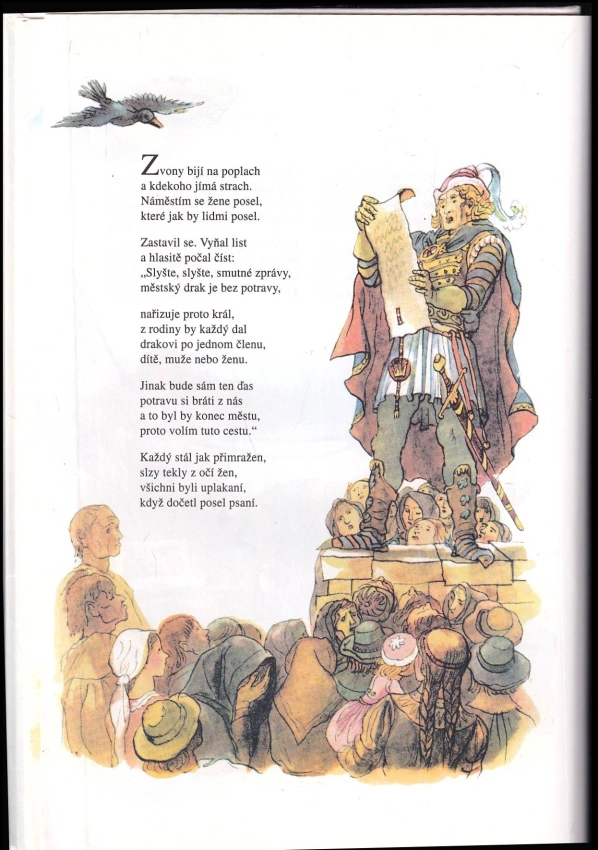 Zvony bijí na poplach
a kdekoho jímá strach.
Náměstím se žene posel,
které jak by lidmi posel.

Zastavil se. Vyňal list
a hlasitě počal číst:
„Slyšte, slyšte, smutné zprávy,
městský drak je bez potravy,

nařizuje proto král,
z rodiny by každý dal
drakovi po jednom členu,
dítě, muže nebo ženu.

Jinak bude sám ten ďas
potravu si bráti z nás
a to byl by konec městu,
proto volím tuto cestu.“

Každý stál jak přimražen,
slzy tekly z očí žen,
všichni byli uplakaní,
když dočetl posel psaní.